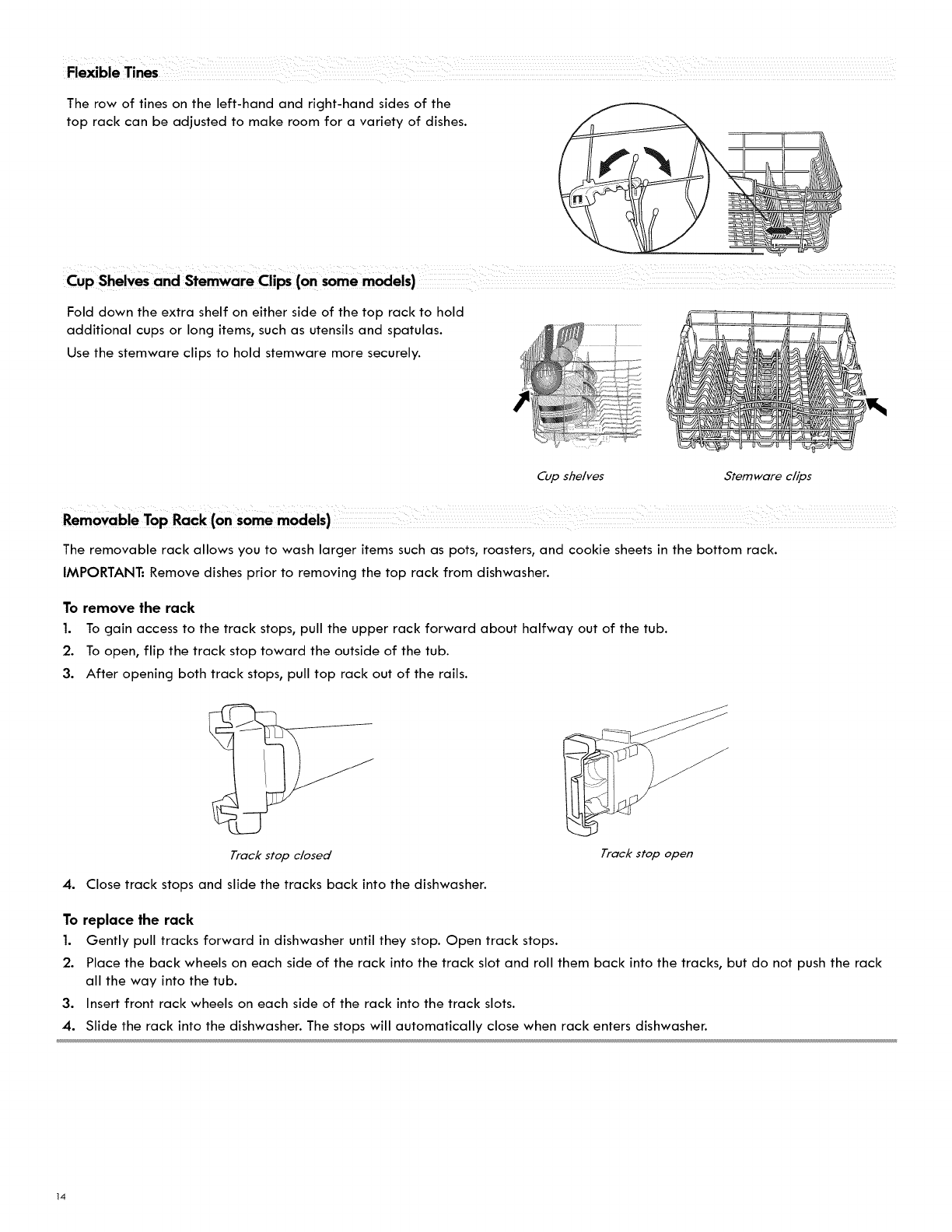 Flexible Tines

The row of tines on the left-hand and right-hand sides of the top rack can be adjusted to make room for a variety of dishes.

Cup Shelves and Stemware Clips (on some models)

Fold down the extra shelf on either side of the top rack to hold additional cups or long items, such as utensils and spatulas.

Use the stemware clips to hold stemware more securely.

Cup shelves

Stemware clips

Removable Top Rack (on some models)

The removable rack allows you to wash larger items such as pots, roasters, and cookie sheets in the bottom rack.

IMPORTANT: Remove dishes prior to removing the top rack from dishwasher.

To remove the rack

1. To gain access to the track stops, pull the upper rack forward about halfway out of the tub.
2. To open, flip the track stop toward the outside of the tub.
3. After opening both track stops, pull top rack out of the rails.

Track stop closed

Track stop open

4. Close track stops and slide the tracks back into the dishwasher.

To replace the rack

1. Gently pull tracks forward in dishwasher until they stop. Open track stops.
2. Place the back wheels on each side of the rack into the track slot and roll them back into the tracks, but do not push the rack all the way into the tub.
3. Insert front rack wheels on each side of the rack into the track slots.
4. Slide the rack into the dishwasher. The stops will automatically close when rack enters dishwasher.

14